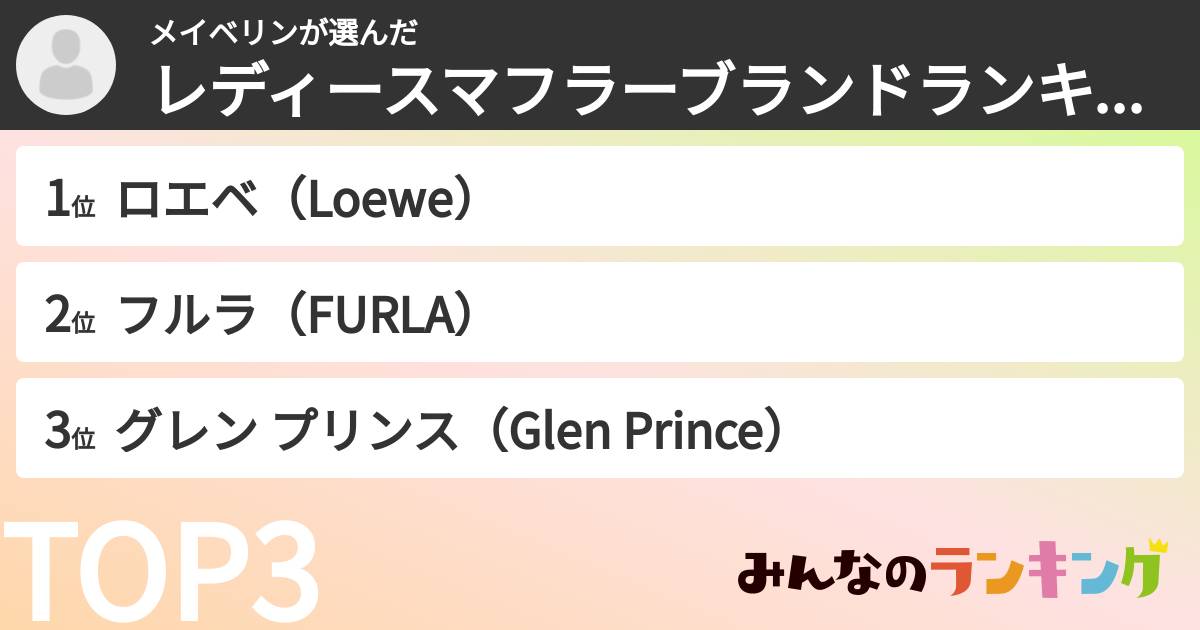 メイベリンが選んだ
レディースマフラーブランドランキ...

1位 ロエベ（Loewe）

2位 フルラ（FURLA）

3位 グレン プリンス（Glen Prince）

TOP3

みんなのランキング